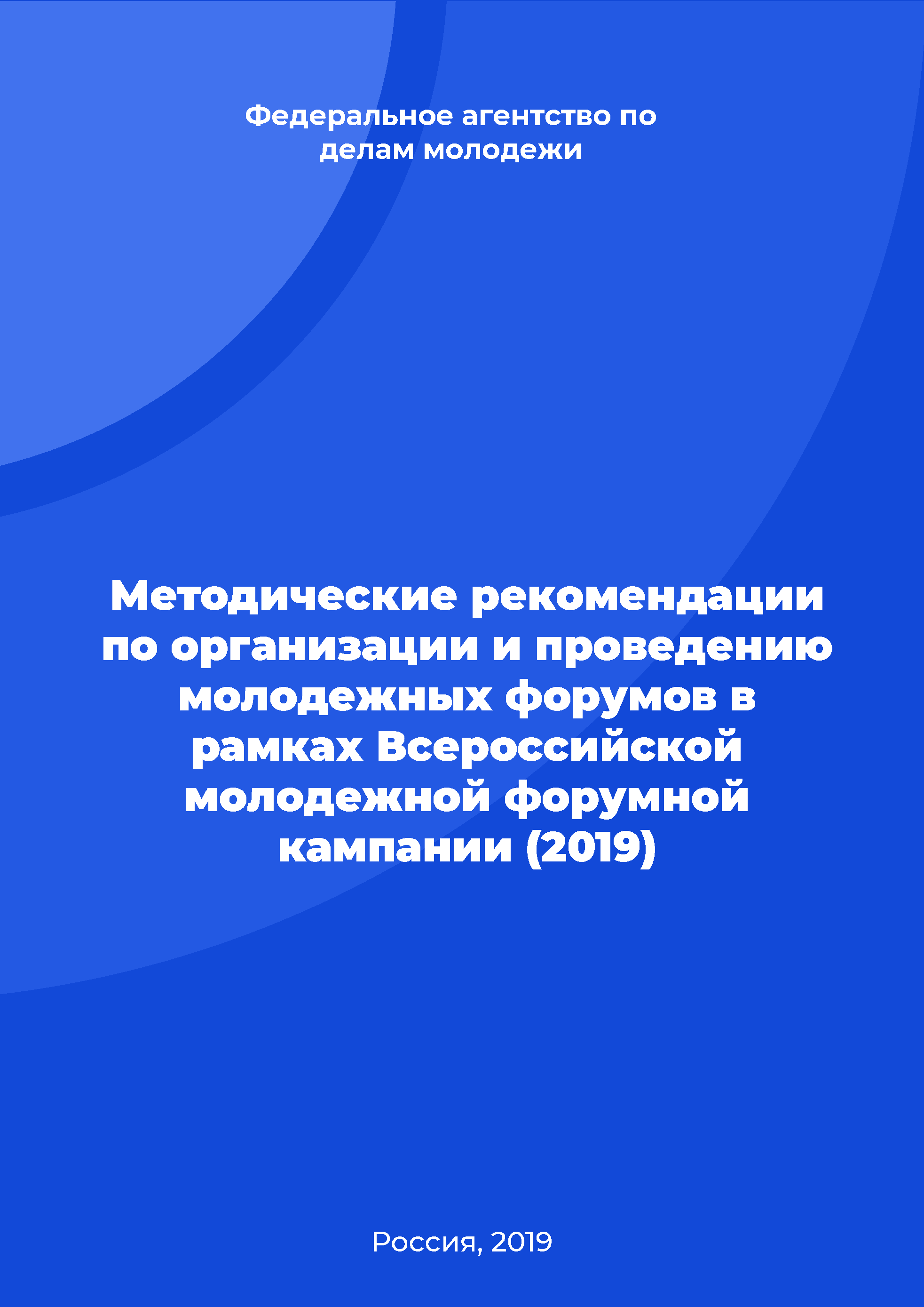 Федеральное агентство по делам молодежи

Методические рекомендации по организации и проведению молодежных форумов в рамках Всероссийской молодежной форумной кампании (2019)

Россия, 2019